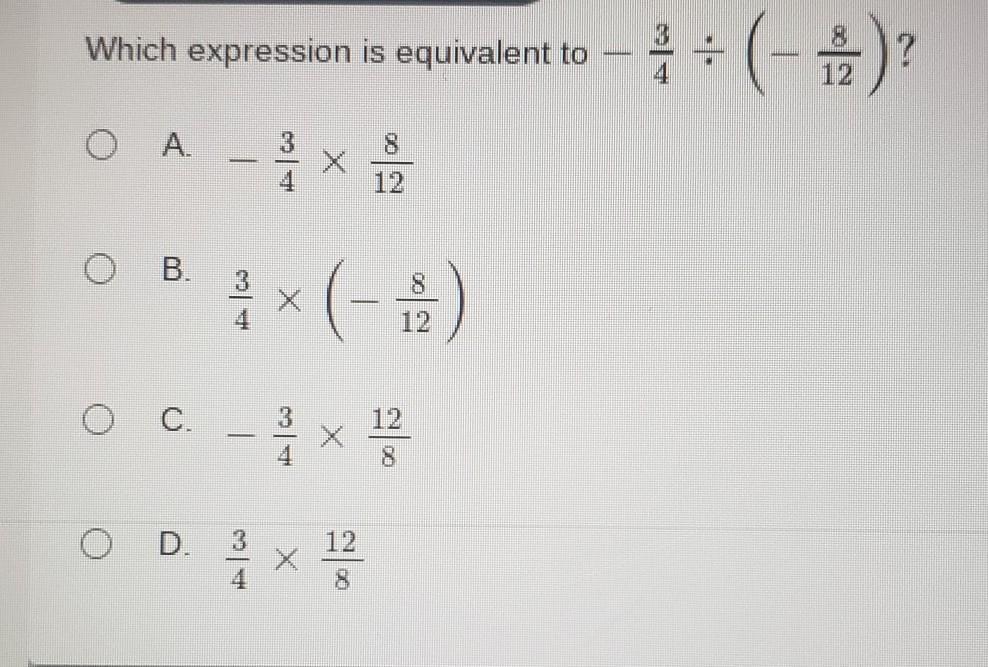 Which expression is equivalent to $-\frac{3}{4} \div \left(-\frac{8}{12}\right)$?

A. $-\frac{3}{4} \times \frac{8}{12}$

B. $\frac{3}{4} \times \left(-\frac{8}{12}\right)$

C. $-\frac{3}{4} \times \frac{12}{8}$

D. $\frac{3}{4} \times \frac{12}{8}$